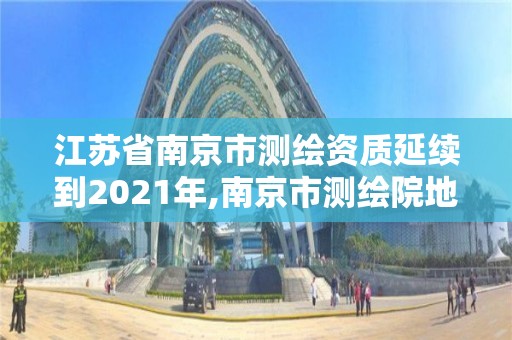 江苏省南京市测绘资质延续到2021年,南京市测绘院地